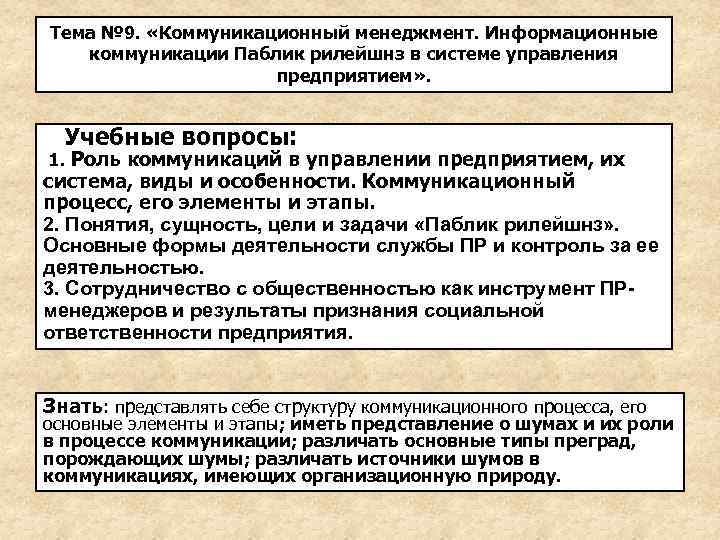 Тема №9. «Коммуникационный менеджмент. Информационные коммуникации Паблик рилейшнз в системе управления предприятием».

Учебные вопросы:
1. Роль коммуникаций в управлении предприятием, их система, виды и особенности. Коммуникационный процесс, его элементы и этапы.
2. Понятия, сущность, цели и задачи «Паблик рилейшнз». Основные формы деятельности службы ПР и контроль за ее деятельностью.
3. Сотрудничество с общественностью как инструмент ПР-менеджеров и результаты признания социальной ответственности предприятия.

Знать: представлять себе структуру коммуникационного процесса, его основные элементы и этапы; иметь представление о шумах и их роли в процессе коммуникации; различать основные типы преград, порождающих шумы; различать источники шумов в коммуникациях, имеющих организационную природу.